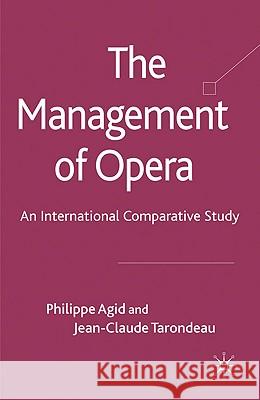 The Management of Opera

An International Comparative Study

Philippe Agid and Jean-Claude Tarondeau

Kraina Książek